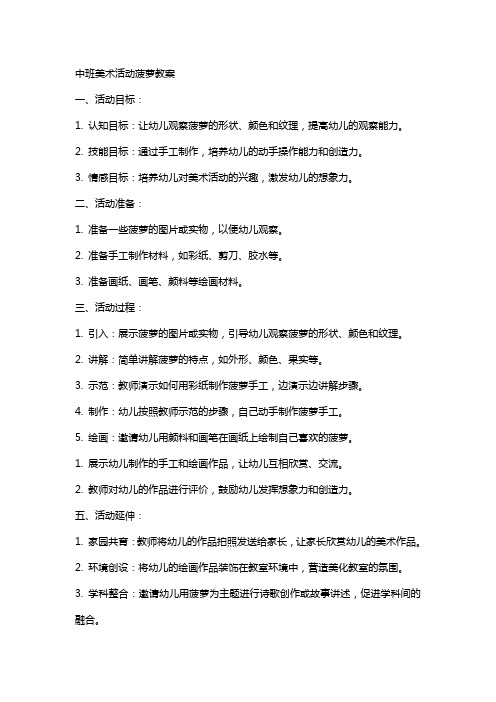 中班美术活动菠萝教案

一、活动目标：

1. 认知目标：让幼儿观察菠萝的形状、颜色和纹理，提高幼儿的观察能力。

2. 技能目标：通过手工制作，培养幼儿的动手操作能力和创造力。

3. 情感目标：培养幼儿对美术活动的兴趣，激发幼儿的想象力。

二、活动准备：

1. 准备一些菠萝的图片或实物，以便幼儿观察。

2. 准备手工制作材料，如彩纸、剪刀、胶水等。

3. 准备画纸、画笔、颜料等绘画材料。

三、活动过程：

1. 引入：展示菠萝的图片或实物，引导幼儿观察菠萝的形状、颜色和纹理。

2. 讲解：简单讲解菠萝的特点，如外形、颜色、果实等。

3. 示范：教师演示如何用彩纸制作菠萝手工，边演示边讲解步骤。

4. 制作：幼儿按照教师示范的步骤，自己动手制作菠萝手工。

5. 绘画：邀请幼儿用颜料和画笔在画纸上绘制自己喜欢的菠萝。

1. 展示幼儿制作的手工和绘画作品，让幼儿互相欣赏、交流。

2. 教师对幼儿的作品进行评价，鼓励幼儿发挥想象力和创造力。

五、活动延伸：

1. 家园共育：教师将幼儿的作品拍照发送给家长，让家长欣赏幼儿的美术作品。

2. 环境创设：将幼儿的绘画作品装饰在教室环境中，营造美化教室的氛围。

3. 学科整合：邀请幼儿用菠萝为主题进行诗歌创作或故事讲述，促进学科间的融合。